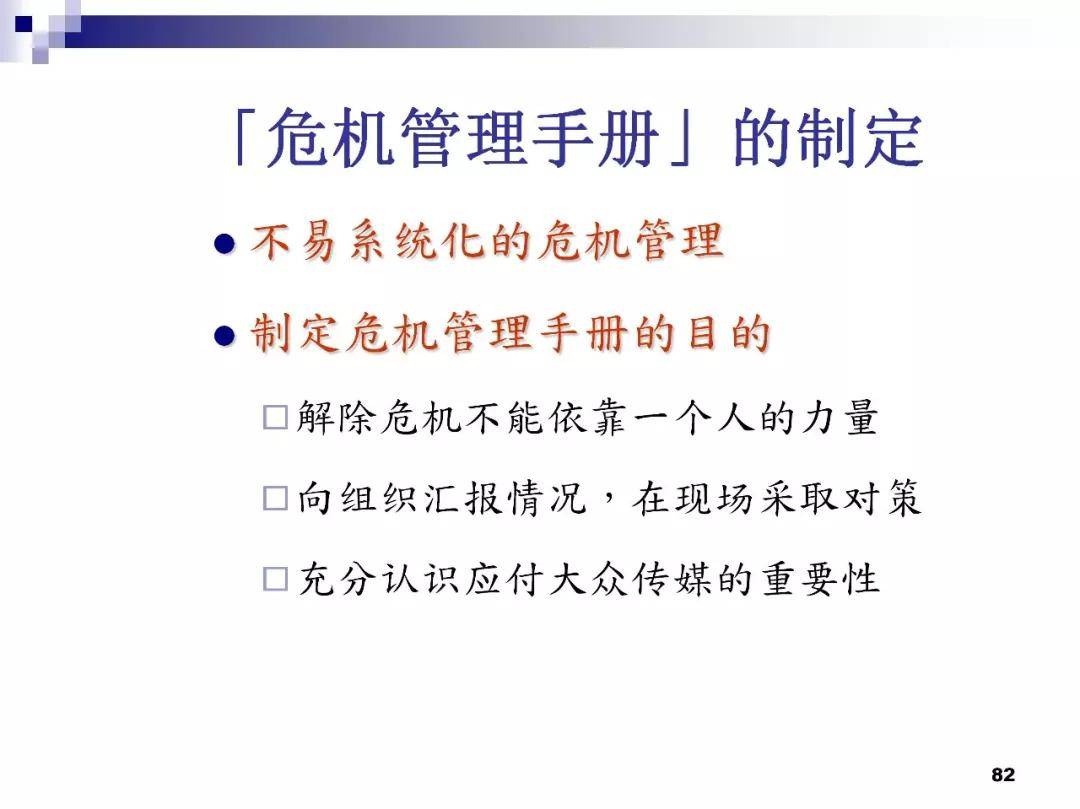 「危机管理手册」的制定

● 不易系统化的危机管理

● 制定危机管理手册的目的

□ 解除危机不能依靠一个人的力量

□ 向组织汇报情况，在现场采取对策

□ 充分认识应付大众传媒的重要性

82